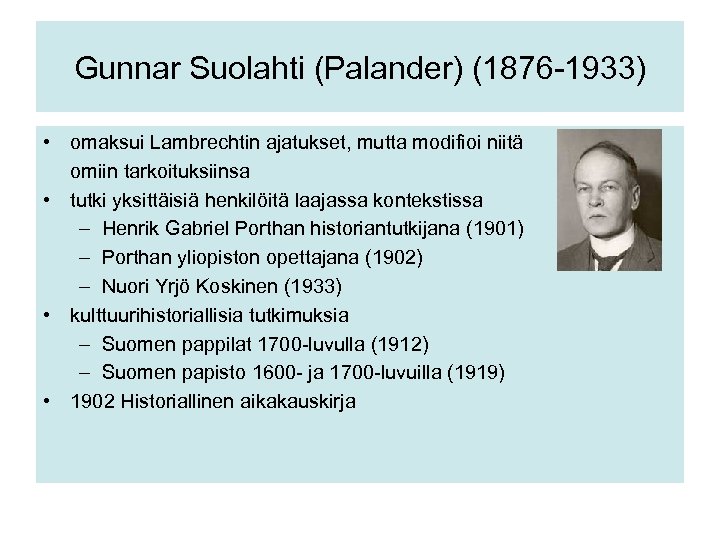 Gunnar Suolahti (Palander) (1876-1933)

• omaksui Lambrechtin ajatukset, mutta modifioi niitä omiin tarkoituksiinsa
• tutki yksittäisiä henkilöitä laajassa kontekstissa
– Henrik Gabriel Porthan historiantutkijana (1901)
– Porthan yliopiston opettajana (1902)
– Nuori Yrjö Koskinen (1933)
• kulttuurihistoriallisia tutkimuksia
– Suomen pappilat 1700-luvulla (1912)
– Suomen papisto 1600- ja 1700-luvuilla (1919)
• 1902 Historiallinen aikakauskirja